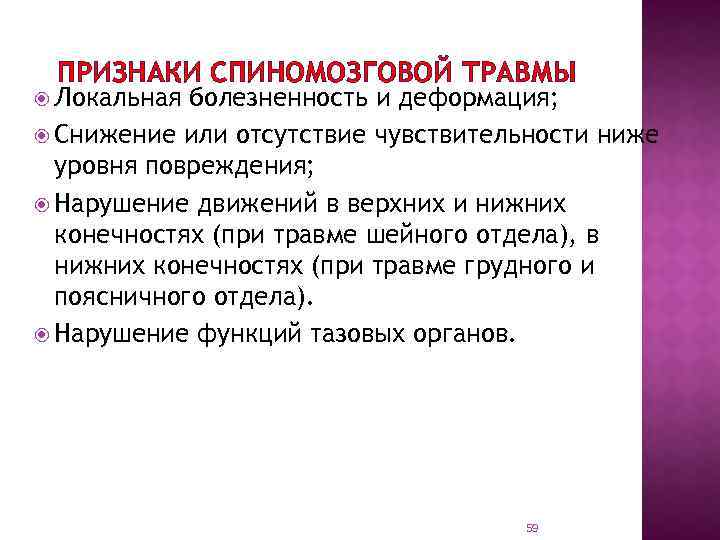 ПРИЗНАКИ СПИНОМОЗГОВОЙ ТРАВМЫ

Локальная болезненность и деформация;

Снижение или отсутствие чувствительности ниже уровня повреждения;

Нарушение движений в верхних и нижних конечностях (при травме шейного отдела), в нижних конечностях (при травме грудного и поясничного отдела).

Нарушение функций тазовых органов.

59